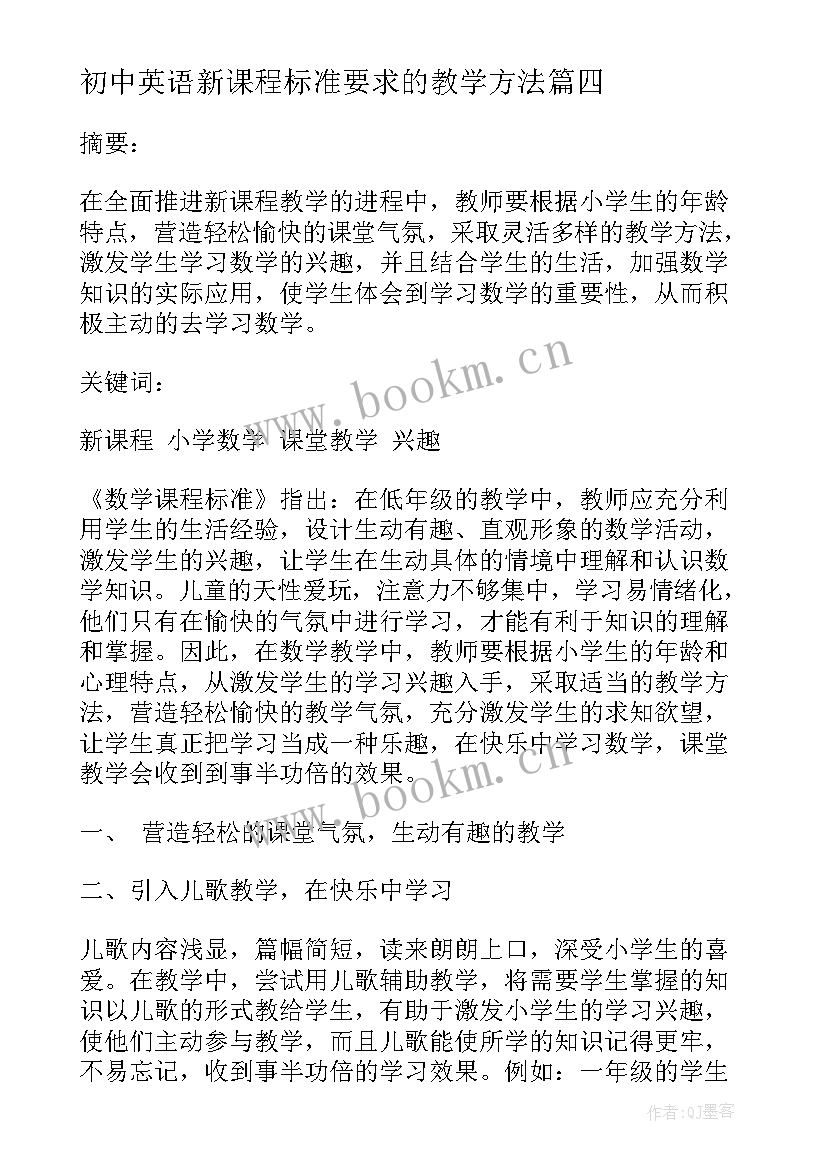 初中英语新课程标准要求的教学方法篇四

摘要：

在全面推进新课程教学的进程中，教师要根据小学生的年龄特点，营造轻松愉快的课堂气氛，采取灵活多样的教学方法，激发学生学习数学的兴趣，并且结合学生的生活，加强数学知识的实际应用，使学生体会到学习数学的重要性，从而积极主动的去学习数学。

关键词：

新课程 小学数学 课堂教学 兴趣

《数学课程标准》指出：在低年级的教学中，教师应充分利用学生的生活经验，设计生动有趣、直观形象的数学活动，激发学生的兴趣，让学生在生动具体的情境中理解和认识数学知识。儿童的天性爱玩，注意力不够集中，学习易情绪化，他们只有在愉快的气氛中进行学习，才能有利于知识的理解和掌握。因此，在数学教学中，教师要根据小学生的年龄和心理特点，从激发学生的学习兴趣入手，采取适当的教学方法，营造轻松愉快的教学气氛，充分激发学生的求知欲望，让学生真正把学习当成一种乐趣，在快乐中学习数学，课堂教学会收到到事半功倍的效果。

一、 营造轻松的课堂气氛，生动有趣的教学

二、引入儿歌教学，在快乐中学习

儿歌内容浅显，篇幅简短，读来朗朗上口，深受小学生的喜爱。在教学中，尝试用儿歌辅助教学，将需要学生掌握的知识以儿歌的形式教给学生，有助于激发小学生的学习兴趣，使他们主动参与教学，而且儿歌能使所学的知识记得更牢，不易忘记，收到事半功倍的学习效果。例如：一年级的学生

www.bookm.cn

www.bookm.cn

作者:QJ墨客